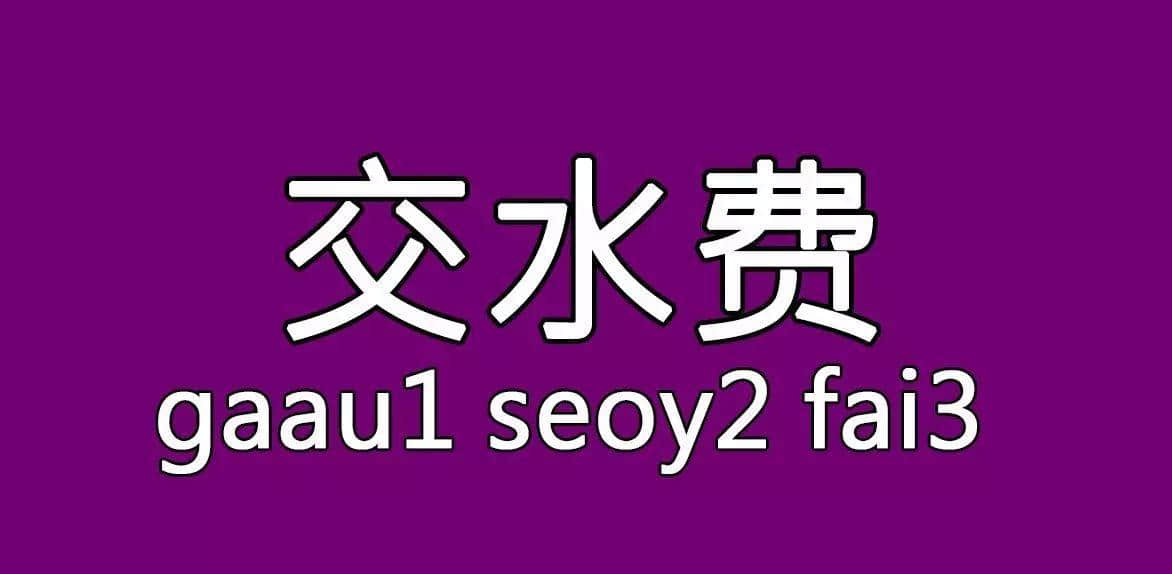 交水费

gaau1 seoy2 fai3